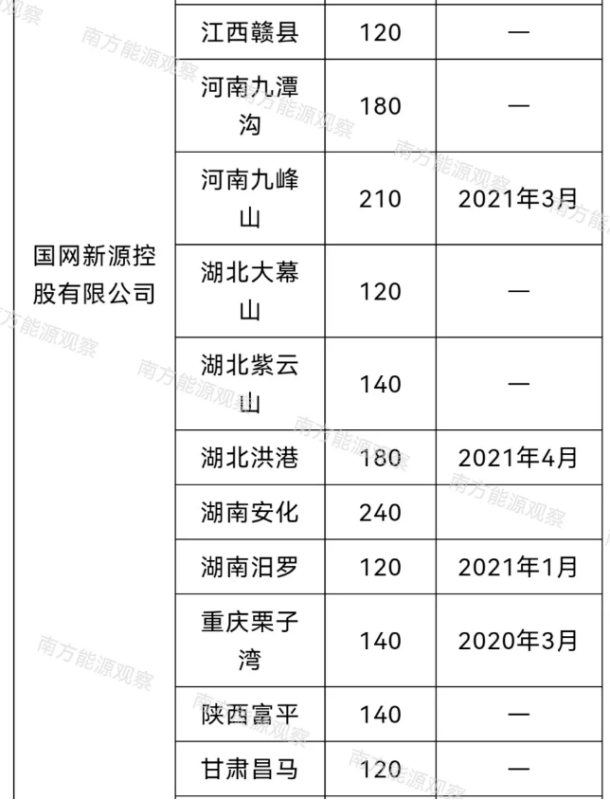 | 国网新源控股有限公司 | 江西赣县 | 120 | — |
|---|---|---|---|
| | 河南九潭沟 | 180 | — |
| | 河南九峰山 | 210 | 2021年3月 |
| | 湖北大幕山 | 120 | — |
| | 湖北紫云山 | 140 | — |
| | 湖北洪港 | 180 | 2021年4月 |
| | 湖南安化 | 240 | |
| | 湖南汨罗 | 120 | 2021年1月 |
| | 重庆栗子湾 | 140 | 2020年3月 |
| | 陕西富平 | 140 | — |
| | 甘肃昌马 | 120 | — |

南方能源观察